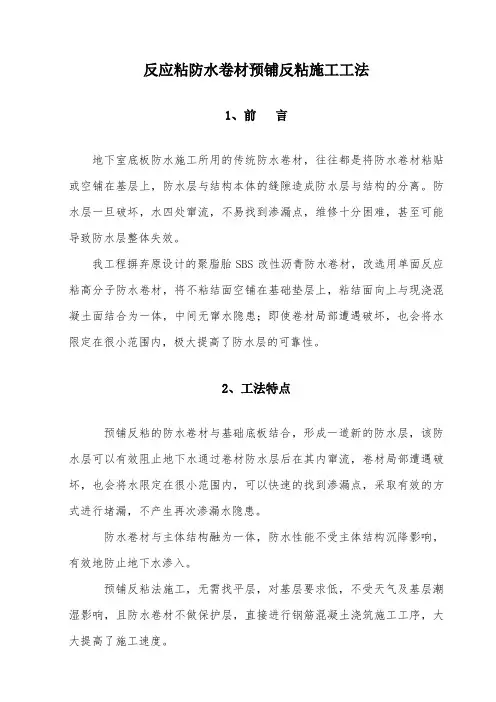 反应粘防水卷材预铺反粘施工工法

1、前　言

地下室底板防水施工所用的传统防水卷材，往往都是将防水卷材粘贴或空铺在基层上，防水层与结构本体的缝隙造成防水层与结构的分离。防水层一旦破坏，水四处窜流，不易找到渗漏点，维修十分困难，甚至可能导致防水层整体失效。

我工程摒弃原设计的聚脂胎 SBS 改性沥青防水卷材，改选用单面反应粘高分子防水卷材，将不粘结面空铺在基础垫层上，粘结面向上与现浇混凝土面结合为一体，中间无窜水隐患；即使卷材局部遭遇破坏，也会将水限定在很小范围内，极大提高了防水层的可靠性。

2、工法特点

预铺反粘的防水卷材与基础底板结合，形成一道新的防水层，该防水层可以有效阻止地下水通过卷材防水层后在其内窜流，卷材局部遭遇破坏，也会将水限定在很小范围内，可以快速的找到渗漏点，采取有效的方式进行堵漏，不产生再次渗漏水隐患。

防水卷材与主体结构融为一体，防水性能不受主体结构沉降影响，有效地防止地下水渗入。

预铺反粘法施工，无需找平层，对基层要求低，不受天气及基层潮湿影响，且防水卷材不做保护层，直接进行钢筋混凝土浇筑施工工序，大大提高了施工速度。